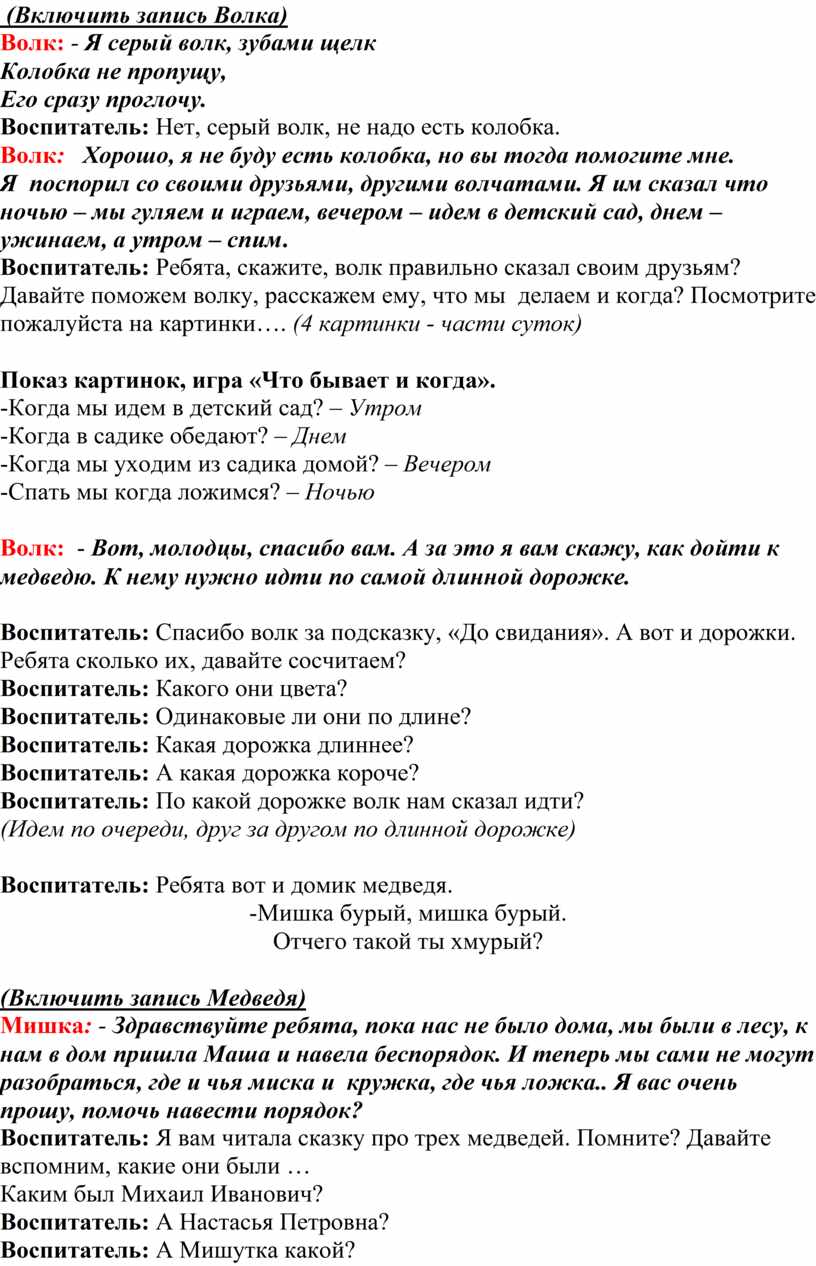 (Включить запись Волка)
Волк: - Я серый волк, зубами щелк
Колобка не пропущу,
Его сразу проглочу.
Воспитатель: Нет, серый волк, не надо есть колобка.
Волк: Хорошо, я не буду есть колобка, но вы тогда помогите мне. Я поспорил со своими друзьями, другими волчатами. Я им сказал что ночью – мы гуляем и играем, вечером – идем в детский сад, днем – ужинаем, а утром – спим.
Воспитатель: Ребята, скажите, волк правильно сказал своим друзьям? Давайте поможем волку, расскажем ему, что мы делаем и когда? Посмотрите пожалуйста на картинки…. (4 картинки - части суток)

Показ картинок, игра «Что бывает и когда».
-Когда мы идем в детский сад? – Утром
-Когда в садике обедают? – Днем
-Когда мы уходим из садика домой? – Вечером
-Спать мы когда ложимся? – Ночью

Волк: - Вот, молодцы, спасибо вам. А за это я вам скажу, как дойти к медведю. К нему нужно идти по самой длинной дорожке.

Воспитатель: Спасибо волк за подсказку, «До свидания». А вот и дорожки. Ребята сколько их, давайте сосчитаем?
Воспитатель: Какого они цвета?
Воспитатель: Одинаковые ли они по длине?
Воспитатель: Какая дорожка длиннее?
Воспитатель: А какая дорожка короче?
Воспитатель: По какой дорожке волк нам сказал идти?
(Идем по очереди, друг за другом по длинной дорожке)

Воспитатель: Ребята вот и домик медведя.
-Мишка бурый, мишка бурый.
Отчего такой ты хмурый?

(Включить запись Медведя)
Мишка: - Здравствуйте ребята, пока нас не было дома, мы были в лесу, к нам в дом пришла Маша и навела беспорядок. И теперь мы сами не могут разобраться, где и чья миска и кружка, где чья ложка.. Я вас очень прошу, помочь навести порядок?
Воспитатель: Я вам читала сказку про трех медведей. Помните? Давайте вспомним, какие они были …
Каким был Михаил Иванович?
Воспитатель: А Настасья Петровна?
Воспитатель: А Мишутка какой?